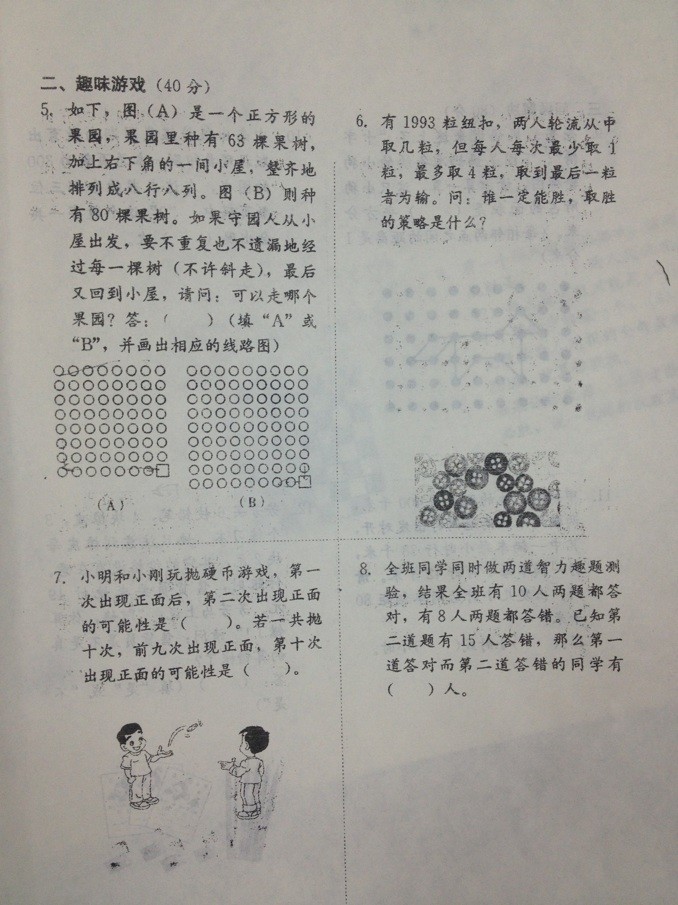 二、趣味游戏（40分）

5. 如下，图（A）是一个正方形的果园，果园里种有63棵果树，加上右下角的一间小屋，整齐地排列成八行八列。图（B）则种有80棵果树。如果守园人从小屋出发，要不重复也不遗漏地经过每一棵树（不许斜走），最后又回到小屋，请问：可以走哪个果园？答：（　　）（填“A”或“B”，并画出相应的线路图）

（A）　　（B）

6. 有1993粒纽扣，两人轮流从中取几粒，但每人每次最少取1粒，最多取4粒，取到最后一粒者为输。问：谁一定能胜，取胜的策略是什么？

7. 小明和小刚玩抛硬币游戏，第一次出现正面后，第二次出现正面的可能性是（　　）。若一共抛十次，前九次出现正面，第十次出现正面的可能性是（　　）。

8. 全班同学同时做两道智力趣题测验，结果全班有10人两题都答对，有8人两题都答错。已知第二道题有15人答错，那么第一道答对而第二道答错的同学有（　　）人。